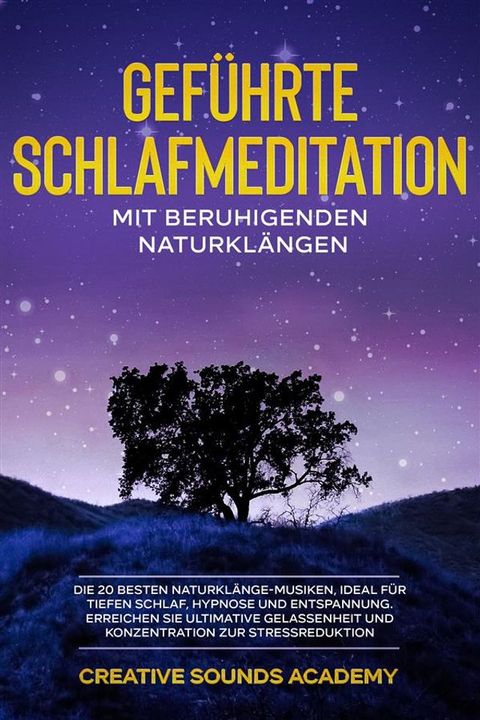 GEFÜHRTE SCHLAFMEDITATION

MIT BERUHIGENDEN NATURKLÄNGEN

DIE 20 BESTEN NATURKLÄNGE-MUSIKEN, IDEAL FÜR TIEFEN SCHLAF, HYPNOSE UND ENTSPANNUNG. ERREICHEN SIE ULTIMATIVE GELASSENHEIT UND KONZENTRATION ZUR STRESSREDUKTION

CREATIVE SOUNDS ACADEMY